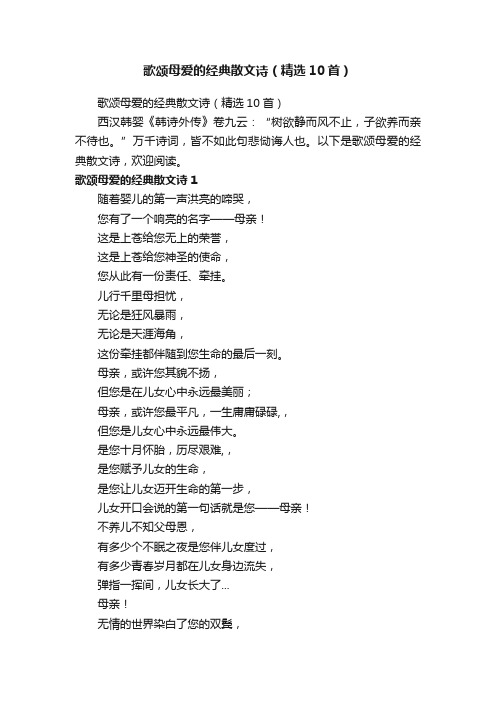 歌颂母爱的经典散文诗（精选10首）

歌颂母爱的经典散文诗（精选10首）

西汉韩婴《韩诗外传》卷九云：“树欲静而风不止，子欲养而亲不待也。”万千诗词，皆不如此句悲恸诲人也。以下是歌颂母爱的经典散文诗，欢迎阅读。

歌颂母爱的经典散文诗1

随着婴儿的第一声洪亮的啼哭，

您有了一个响亮的名字——母亲！

这是上苍给您无上的荣誉，

这是上苍给您神圣的使命，

您从此有一份责任、牵挂。

儿行千里母担忧，

无论是狂风暴雨，

无论是天涯海角，

这份牵挂都伴随到您生命的最后一刻。

母亲，或许您其貌不扬，

但您是在儿女心中永远最美丽；

母亲，或许您最平凡，一生庸庸碌碌，，

但您是儿女心中永远最伟大。

是您十月怀胎，历尽艰难，，

是您赋予儿女的生命，

是您让儿女迈开生命的第一步，

儿女开口会说的第一句话就是您——母亲！

不养儿不知父母恩，

有多少个不眠之夜是您伴儿女度过，

有多少青春岁月都在儿女身边流失，

弹指一挥间，儿女长大了...

母亲！

无情的世界染白了您的双鬓，